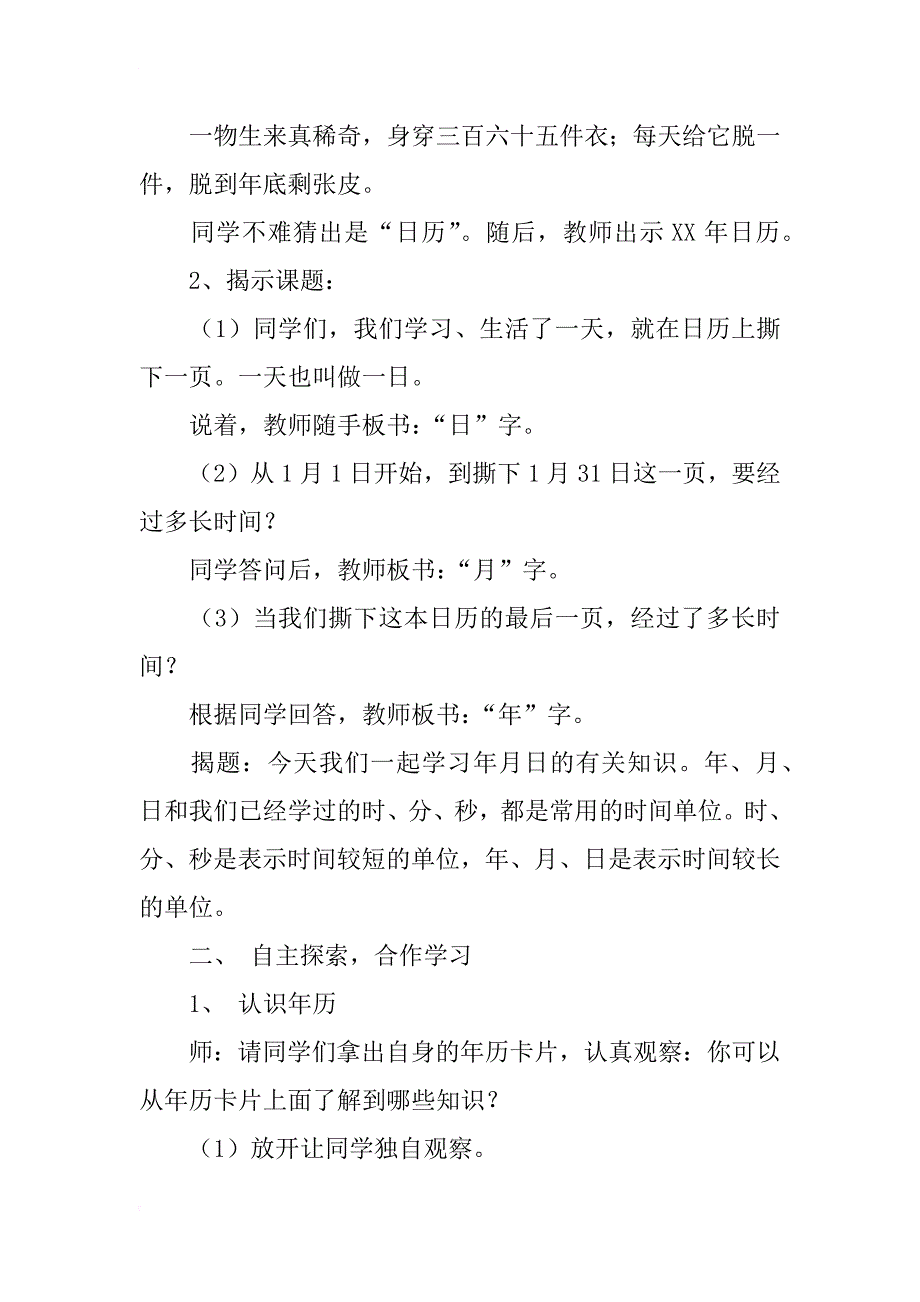 一物生来真稀奇，身穿三百六十五件衣；每天给它脱一件，脱到年底剩张皮。

同学不难猜出是“日历”。随后，教师出示 XX 年日历。

2、揭示课题：

（1）同学们，我们学习、生活了一天，就在日历上撕下一页。一天也叫做一日。

说着，教师随手板书：“日”字。

（2）从 1 月 1 日开始，到撕下 1 月 31 日这一页，要经过多长时间？

同学答问后，教师板书：“月”字。

（3）当我们撕下这本日历的最后一页，经过了多长时间？

根据同学回答，教师板书：“年”字。

揭题：今天我们一起学习年月日的有关知识。年、月、日和我们已经学过的时、分、秒，都是常用的时间单位。时、分、秒是表示时间较短的单位，年、月、日是表示时间较长的单位。

二、 自主探索，合作学习

1、 认识年历

师：请同学们拿出自身的年历卡片，认真观察：你可以从年历卡片上面了解到哪些知识？

（1）放开让同学独自观察。